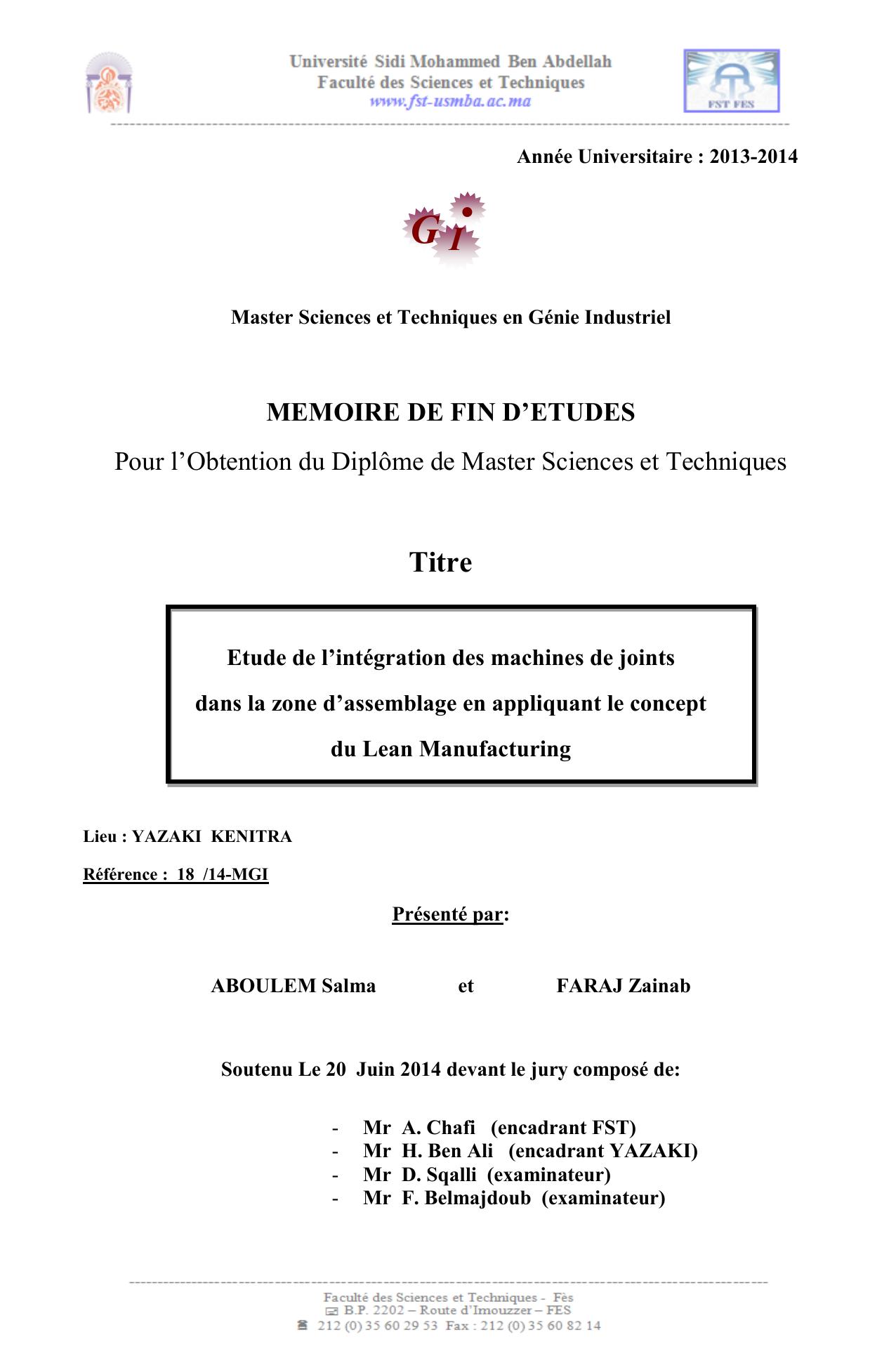 Université Sidi Mohammed Ben Abdellah
Faculté des Sciences et Techniques
www.fst-usmba.ac.ma

FST FES

Année Universitaire : 2013-2014

Gi

Master Sciences et Techniques en Génie Industriel

MEMOIRE DE FIN D'ETUDES

Pour l'Obtention du Diplôme de Master Sciences et Techniques

Titre

Etude de l'intégration des machines de joints dans la zone d'assemblage en appliquant le concept du Lean Manufacturing

Lieu : YAZAKI KENITRA

Référence : 18 /14-MGI

Présenté par:

ABOULEM Salma et FARAJ Zainab

Soutenu Le 20 Juin 2014 devant le jury composé de:

- Mr A. Chafi (encadrant FST)
- Mr H. Ben Ali (encadrant YAZAKI)
- Mr D. Sqalli (examinateur)
- Mr F. Belmajdoub (examinateur)

Faculté des Sciences et Techniques - Fès
B.P. 2202 – Route d'Imouzzer – FES
212 (0) 35 60 29 53 Fax : 212 (0) 35 60 82 14